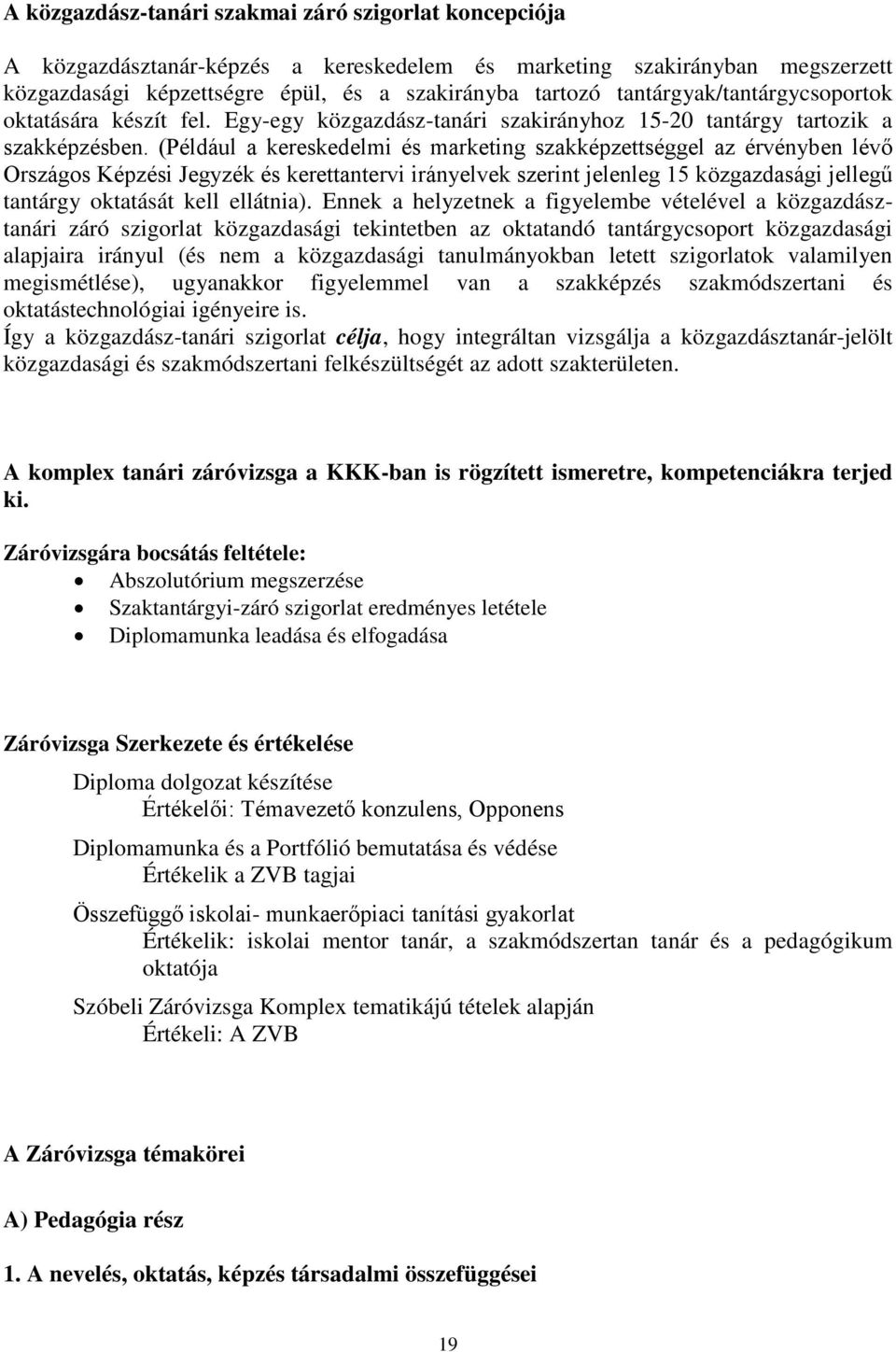 A közgazdász-tanári szakmai záró szigorlat koncepciója

A közgazdásztanár-képzés a kereskedelem és marketing szakirányban megszerzett közgazdasági képzettségre épül, és a szakirányba tartozó tantárgyak/tantárgycsoportok oktatására készít fel. Egy-egy közgazdász-tanári szakirányhoz 15-20 tantárgy tartozik a szakképzésben. (Például a kereskedelmi és marketing szakképzettséggel az érvényben lévő Országos Képzési Jegyzék és kerettantervi irányelvek szerint jelenleg 15 közgazdasági jellegű tantárgy oktatását kell ellátnia). Ennek a helyzetnek a figyelembe vételével a közgazdász-tanári záró szigorlat közgazdasági tekintetben az oktatandó tantárgycsoport közgazdasági alapjaira irányul (és nem a közgazdasági tanulmányokban letett szigorlatok valamilyen megismétlése), ugyanakkor figyelemmel van a szakképzés szakmódszertani és oktatástechnológiai igényeire is.
Így a közgazdász-tanári szigorlat célja, hogy integráltan vizsgálja a közgazdásztanár-jelölt közgazdasági és szakmódszertani felkészültségét az adott szakterületen.

A komplex tanári záróvizsga a KKK-ban is rögzített ismeretre, kompetenciákra terjed ki.

Záróvizsgára bocsátás feltétele:
• Abszolutórium megszerzése
• Szaktantárgyi-záró szigorlat eredményes letétele
• Diplomamunka leadása és elfogadása

Záróvizsga Szerkezete és értékelése

Diploma dolgozat készítése
Értékelői: Témavezető konzulens, Opponens

Diplomamunka és a Portfólió bemutatása és védése
Értékelik a ZVB tagjai

Összefüggő iskolai- munkaerőpiaci tanítási gyakorlat
Értékelik: iskolai mentor tanár, a szakmódszertan tanár és a pedagógikum oktatója

Szóbeli Záróvizsga Komplex tematikájú tételek alapján
Értékeli: A ZVB

A Záróvizsga témakörei

A) Pedagógia rész

1. A nevelés, oktatás, képzés társadalmi összefüggései

19